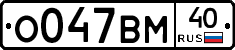 О047ВМ 40 RUS